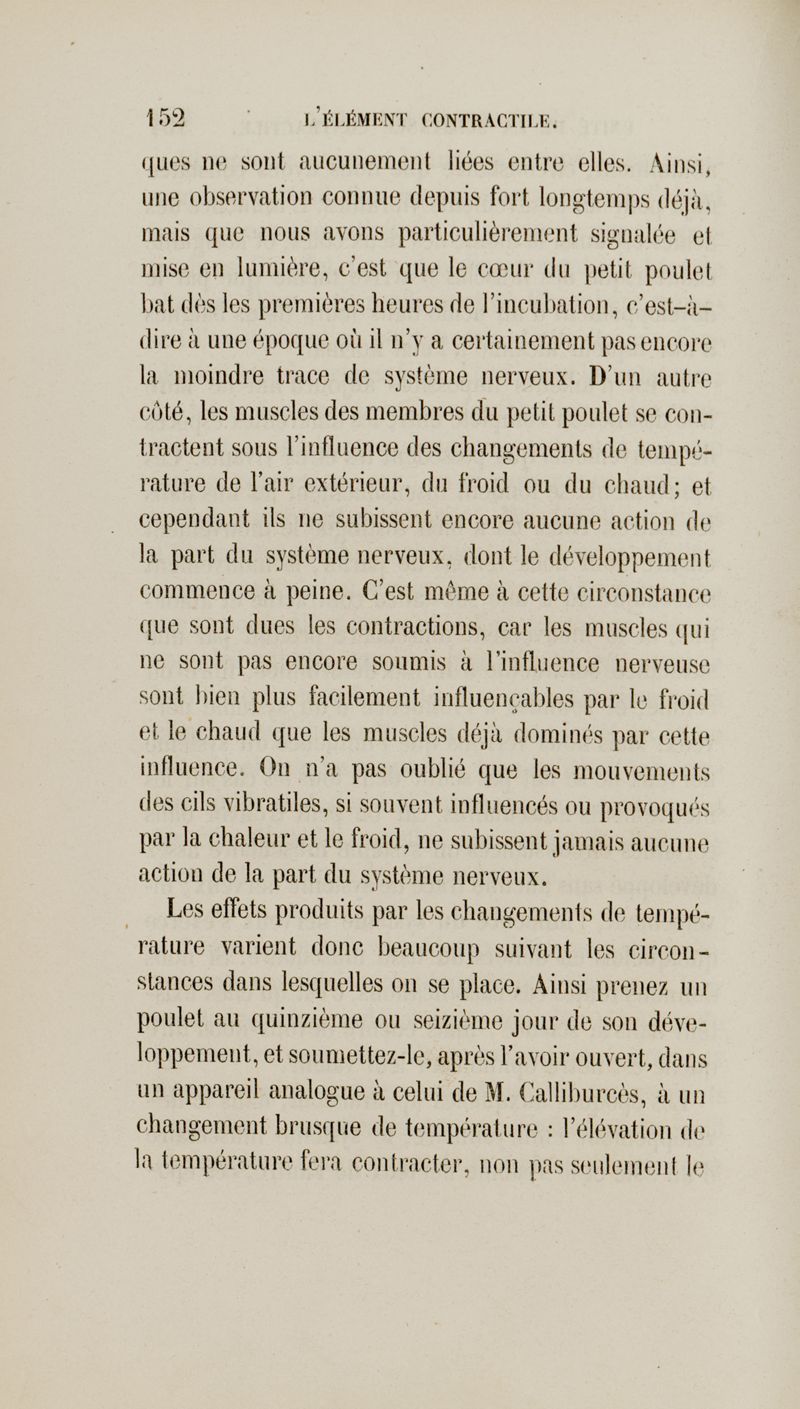 152 L'ÉLÉMENT CONTRACTILE.

ques ne sont aucunement liées entre elles. Ainsi, une observation connue depuis fort longtemps déjà, mais que nous avons particulièrement signalée et mise en lumière, c'est que le cœur du petit poulet bat dès les premières heures de l'incubation, c'est-à-dire à une époque où il n'y a certainement pas encore la moindre trace de système nerveux. D'un autre côté, les muscles des membres du petit poulet se contractent sous l'influence des changements de température de l'air extérieur, du froid ou du chaud; et cependant ils ne subissent encore aucune action de la part du système nerveux, dont le développement commence à peine. C'est même à cette circonstance que sont dues les contractions, car les muscles qui ne sont pas encore soumis à l'influence nerveuse sont bien plus facilement influençables par le froid et le chaud que les muscles déjà dominés par cette influence. On n'a pas oublié que les mouvements des cils vibratiles, si souvent influencés ou provoqués par la chaleur et le froid, ne subissent jamais aucune action de la part du système nerveux.

Les effets produits par les changements de température varient donc beaucoup suivant les circonstances dans lesquelles on se place. Ainsi prenez un poulet au quinzième ou seizième jour de son développement, et soumettez-le, après l'avoir ouvert, dans un appareil analogue à celui de M. Calliburcès, à un changement brusque de température : l'élévation de la température fera contracter, non pas seulement le